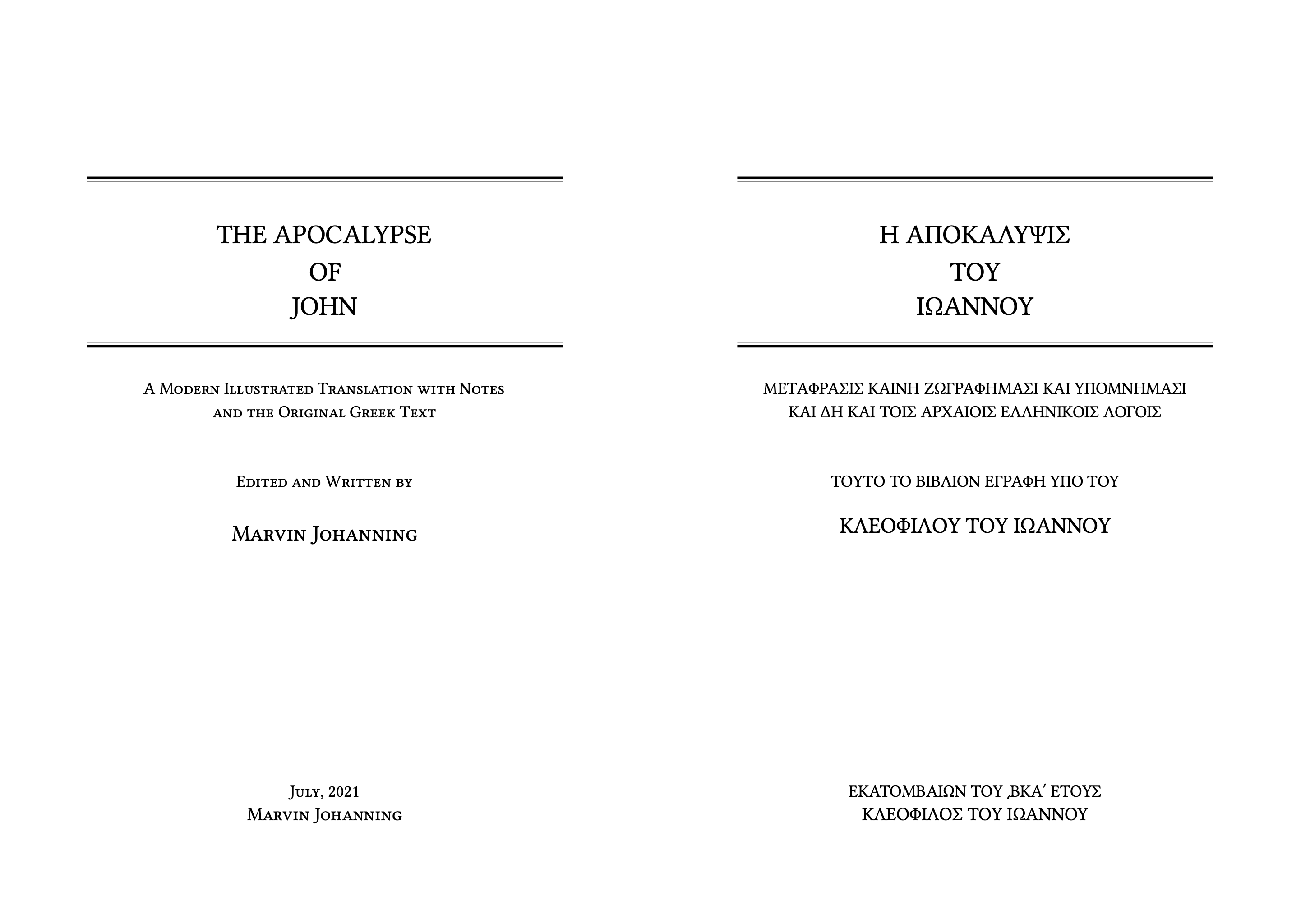 THE APOCALYPSE
OF
JOHN

A Modern Illustrated Translation with Notes and the Original Greek Text

Edited and Written by

Marvin Johanning

July, 2021
Marvin Johanning

Η ΑΠΟΚΑΛΥΨΙΣ
ΤΟΥ
ΙΩΑΝΝΟΥ

ΜΕΤΑΦΡΑΣΙΣ ΚΑΙΝΗ ΖΩΓΡΑΦΗΜΑΣΙ ΚΑΙ ΥΠΟΜΝΗΜΑΣΙ ΚΑΙ ΔΗ ΚΑΙ ΤΟΙΣ ΑΡΧΑΙΟΙΣ ΕΛΛΗΝΙΚΟΙΣ ΛΟΓΟΙΣ

ΤΟΥΤΟ ΤΟ ΒΙΒΛΙΟΝ ΕΓΡΑΦΗ ΥΠΟ ΤΟΥ

ΚΛΕΟΦΙΛΟΥ ΤΟΥ ΙΩΑΝΝΟΥ

ΕΚΑΤΟΜΒΑΙΩΝ ΤΟΥ ͵ΒΚΑʹ ΕΤΟΥΣ
ΚΛΕΟΦΙΛΟΣ ΤΟΥ ΙΩΑΝΝΟΥ